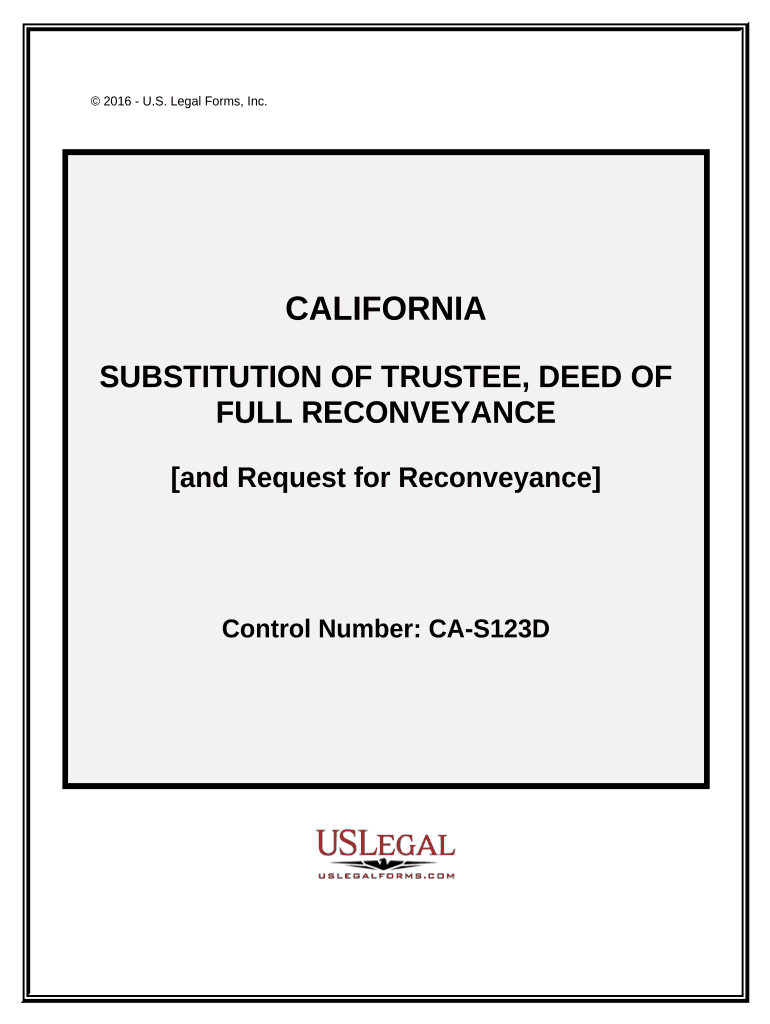 © 2016 - U.S. Legal Forms, Inc.

CALIFORNIA

SUBSTITUTION OF TRUSTEE, DEED OF FULL RECONVEYANCE

[and Request for Reconveyance]

Control Number: CA-S123D

USLEGAL
USLEGALFORMS.COM